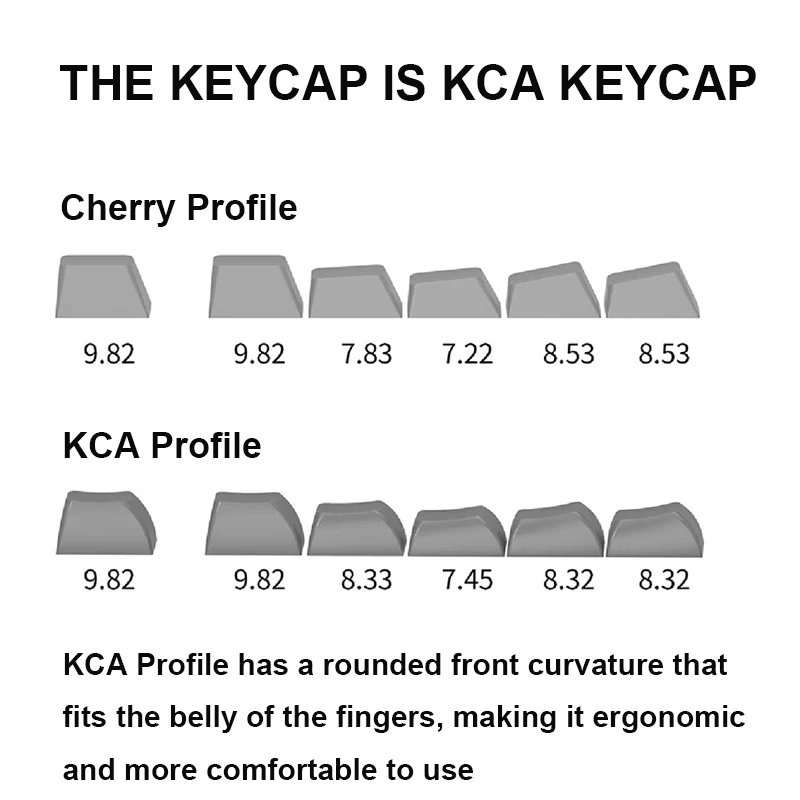 THE KEYCAP IS KCA KEYCAP

Cherry Profile

9.82 9.82 7.83 7.22 8.53 8.53

KCA Profile

9.82 9.82 8.33 7.45 8.32 8.32

KCA Profile has a rounded front curvature that fits the belly of the fingers, making it ergonomic and more comfortable to use